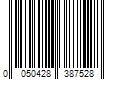 0 050428 387528